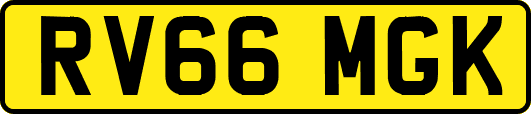 RV66 MGK